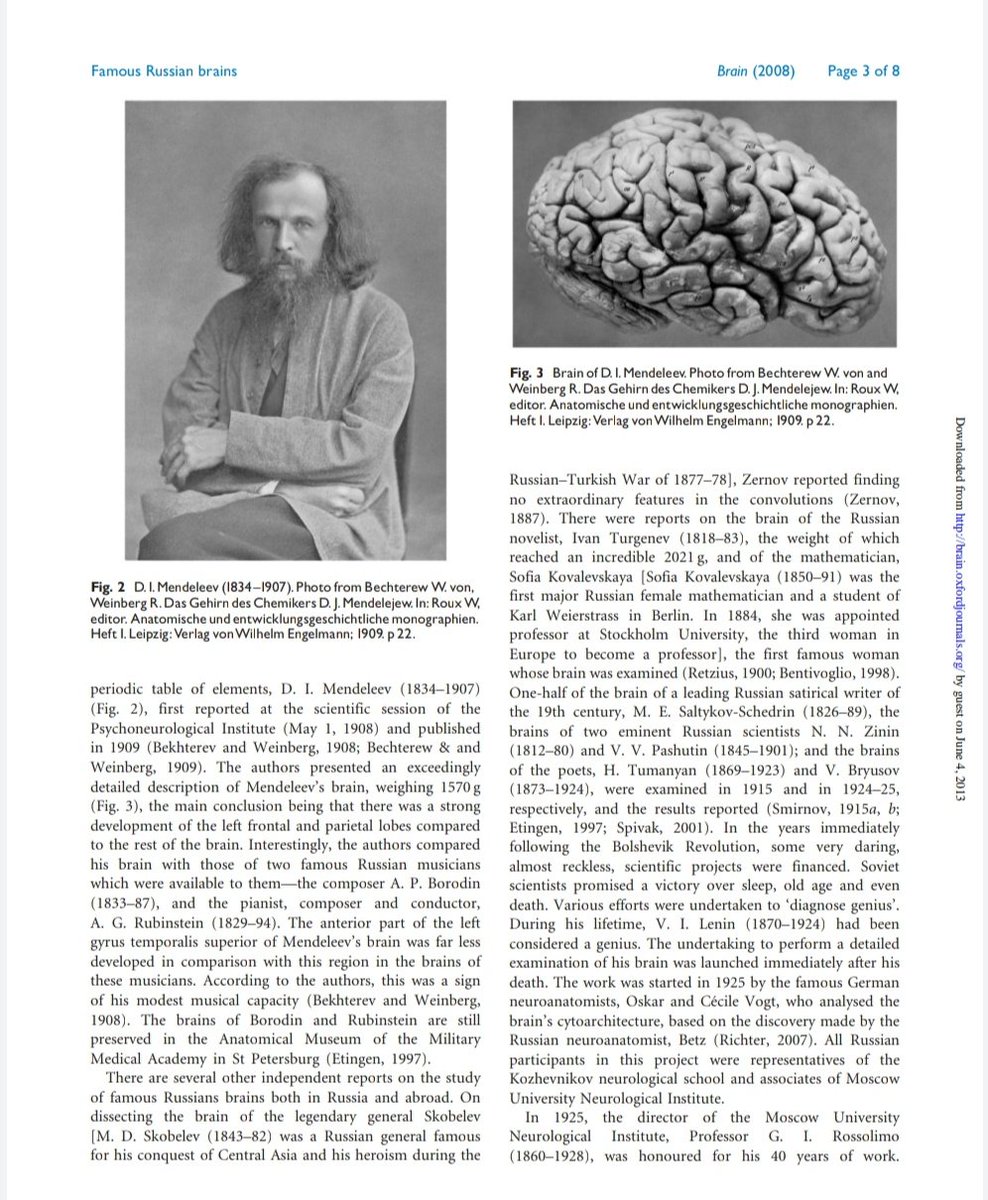 Famous Russian brains

Brain (2008) Page 3 of 8

Fig. 2 D. I. Mendeleev (1834–1907). Photo from Bechterew W. von, Weinberg R. Das Gehirn des Chemikers D. J. Mendelejew. In: Roux W, editor. Anatomische und entwicklungsgeschichtliche monographien. Heft I. Leipzig: Verlag von Wilhelm Engelmann; 1909. p 22.

periodic table of elements, D. I. Mendeleev (1834–1907) (Fig. 2), first reported at the scientific session of the Psychoneurological Institute (May 1, 1908) and published in 1909 (Bekhterev and Weinberg, 1908; Bechterew & and Weinberg, 1909). The authors presented an exceedingly detailed description of Mendeleev's brain, weighing 1570 g (Fig. 3), the main conclusion being that there was a strong development of the left frontal and parietal lobes compared to the rest of the brain. Interestingly, the authors compared his brain with those of two famous Russian musicians which were available to them—the composer A. P. Borodin (1833–87), and the pianist, composer and conductor, A. G. Rubinstein (1829–94). The anterior part of the left gyrus temporalis superior of Mendeleev's brain was far less developed in comparison with this region in the brains of these musicians. According to the authors, this was a sign of his modest musical capacity (Bekhterev and Weinberg, 1908). The brains of Borodin and Rubinstein are still preserved in the Anatomical Museum of the Military Medical Academy in St Petersburg (Etingen, 1997).

There are several other independent reports on the study of famous Russians brains both in Russia and abroad. On dissecting the brain of the legendary general Skobelev [M. D. Skobelev (1843–82) was a Russian general famous for his conquest of Central Asia and his heroism during the

Fig. 3 Brain of D. I. Mendeleev. Photo from Bechterew W. von and Weinberg R. Das Gehirn des Chemikers D. J. Mendelejew. In: Roux W, editor. Anatomische und entwicklungsgeschichtliche monographien. Heft I. Leipzig: Verlag von Wilhelm Engelmann; 1909. p 22.

Russian–Turkish War of 1877–78], Zernov reported finding no extraordinary features in the convolutions (Zernov, 1887). There were reports on the brain of the Russian novelist, Ivan Turgenev (1818–83), the weight of which reached an incredible 2021 g, and of the mathematician, Sofia Kovalevskaya [Sofia Kovalevskaya (1850–91) was the first major Russian female mathematician and a student of Karl Weierstrass in Berlin. In 1884, she was appointed professor at Stockholm University, the third woman in Europe to become a professor], the first famous woman whose brain was examined (Retzius, 1900; Bentivoglio, 1998). One-half of the brain of a leading Russian satirical writer of the 19th century, M. E. Saltykov-Schedrin (1826–89), the brains of two eminent Russian scientists N. N. Zinin (1812–80) and V. V. Pashutin (1845–1901); and the brains of the poets, H. Tumanyan (1869–1923) and V. Bryusov (1873–1924), were examined in 1915 and in 1924–25, respectively, and the results reported (Smirnov, 1915a, b; Etingen, 1997; Spivak, 2001). In the years immediately following the Bolshevik Revolution, some very daring, almost reckless, scientific projects were financed. Soviet scientists promised a victory over sleep, old age and even death. Various efforts were undertaken to 'diagnose genius'. During his lifetime, V. I. Lenin (1870–1924) had been considered a genius. The undertaking to perform a detailed examination of his brain was launched immediately after his death. The work was started in 1925 by the famous German neuroanatomists, Oskar and Cécile Vogt, who analysed the brain's cytoarchitecture, based on the discovery made by the Russian neuroanatomist, Betz (Richter, 2007). All Russian participants in this project were representatives of the Kozhevnikov neurological school and associates of Moscow University Neurological Institute.

In 1925, the director of the Moscow University Neurological Institute, Professor G. I. Rossolimo (1860–1928), was honoured for his 40 years of work.

Downloaded from http://brain.oxfordjournals.org/ by guest on June 4, 2013